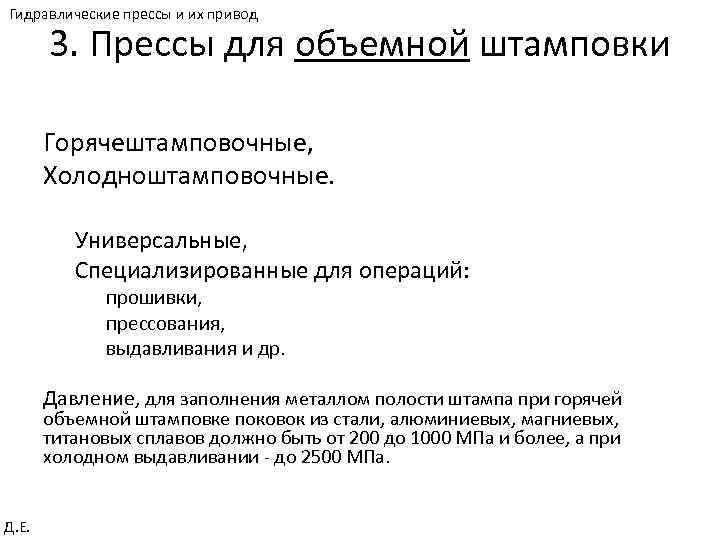 Гидравлические прессы и их привод

3. Прессы для объемной штамповки

Горячештамповочные,
Холодноштамповочные.

Универсальные,
Специализированные для операций:
прошивки,
прессования,
выдавливания и др.

Давление, для заполнения металлом полости штампа при горячей объемной штамповке поковок из стали, алюминиевых, магниевых, титановых сплавов должно быть от 200 до 1000 МПа и более, а при холодном выдавливании - до 2500 МПа.

Д.Е.